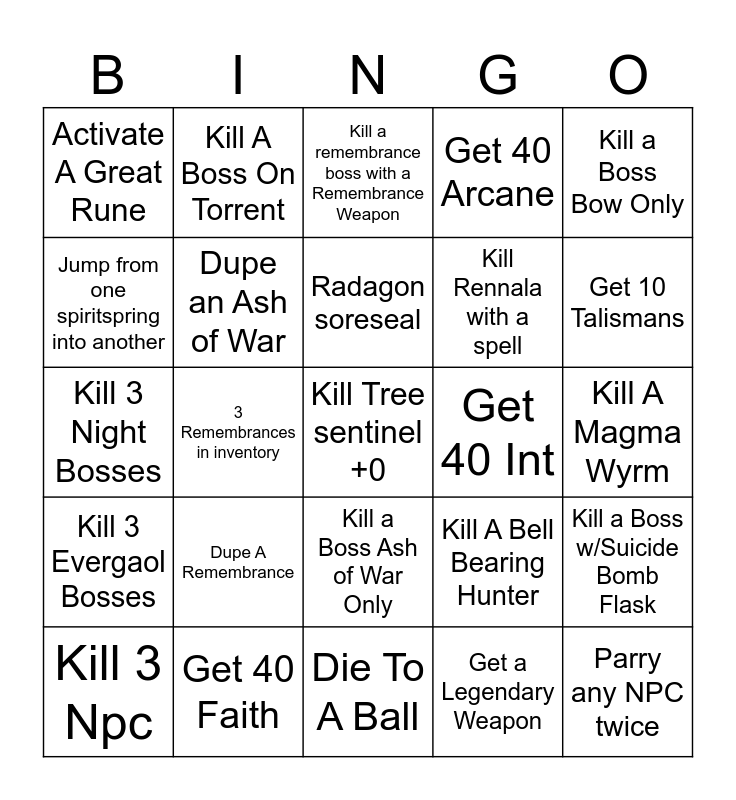 | B | I | N | G | O |
|---|---|---|---|---|
| Activate A Great Rune | Kill A Boss On Torrent | Kill a remembrance boss with a Remembrance Weapon | Get 40 Arcane | Kill a Boss Bow Only |
| Jump from one spiritspring into another | Dupe an Ash of War | Radagon soreseal | Kill Rennala with a spell | Get 10 Talismans |
| Kill 3 Night Bosses | 3 Remembrances in inventory | Kill Tree sentinel +0 | Get 40 Int | Kill A Magma Wyrm |
| Kill 3 Evergaol Bosses | Dupe A Remembrance | Kill a Boss Ash of War Only | Kill A Bell Bearing Hunter | Kill a Boss w/Suicide Bomb Flask |
| Kill 3 Npc | Get 40 Faith | Die To A Ball | Get a Legendary Weapon | Parry any NPC twice |